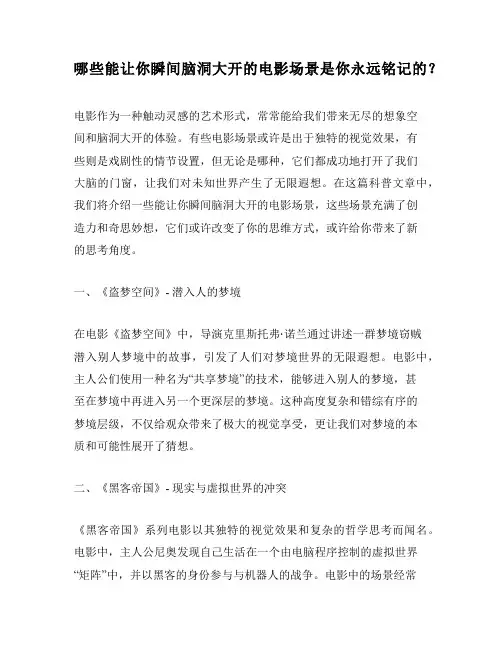 哪些能让你瞬间脑洞大开的电影场景是你永远铭记的？

电影作为一种触动灵感的艺术形式，常常能给我们带来无尽的想象空间和脑洞大开的体验。有些电影场景或许是出于独特的视觉效果，有些则是戏剧性的情节设置，但无论是哪种，它们都成功地打开了我们大脑的门窗，让我们对未知世界产生了无限遐想。在这篇科普文章中，我们将介绍一些能让你瞬间脑洞大开的电影场景，这些场景充满了创造力和奇思妙想，它们或许改变了你的思维方式，或许给你带来了新的思考角度。

一、《盗梦空间》- 潜入人的梦境

在电影《盗梦空间》中，导演克里斯托弗·诺兰通过讲述一群梦境窃贼潜入别人梦境中的故事，引发了人们对梦境世界的无限遐想。电影中，主人公们使用一种名为“共享梦境”的技术，能够进入别人的梦境，甚至在梦境中再进入另一个更深层的梦境。这种高度复杂和错综有序的梦境层级，不仅给观众带来了极大的视觉享受，更让我们对梦境的本质和可能性展开了猜想。

二、《黑客帝国》- 现实与虚拟世界的冲突

《黑客帝国》系列电影以其独特的视觉效果和复杂的哲学思考而闻名。电影中，主人公尼奥发现自己生活在一个由电脑程序控制的虚拟世界“矩阵”中，并以黑客的身份参与与机器人的战争。电影中的场景经常